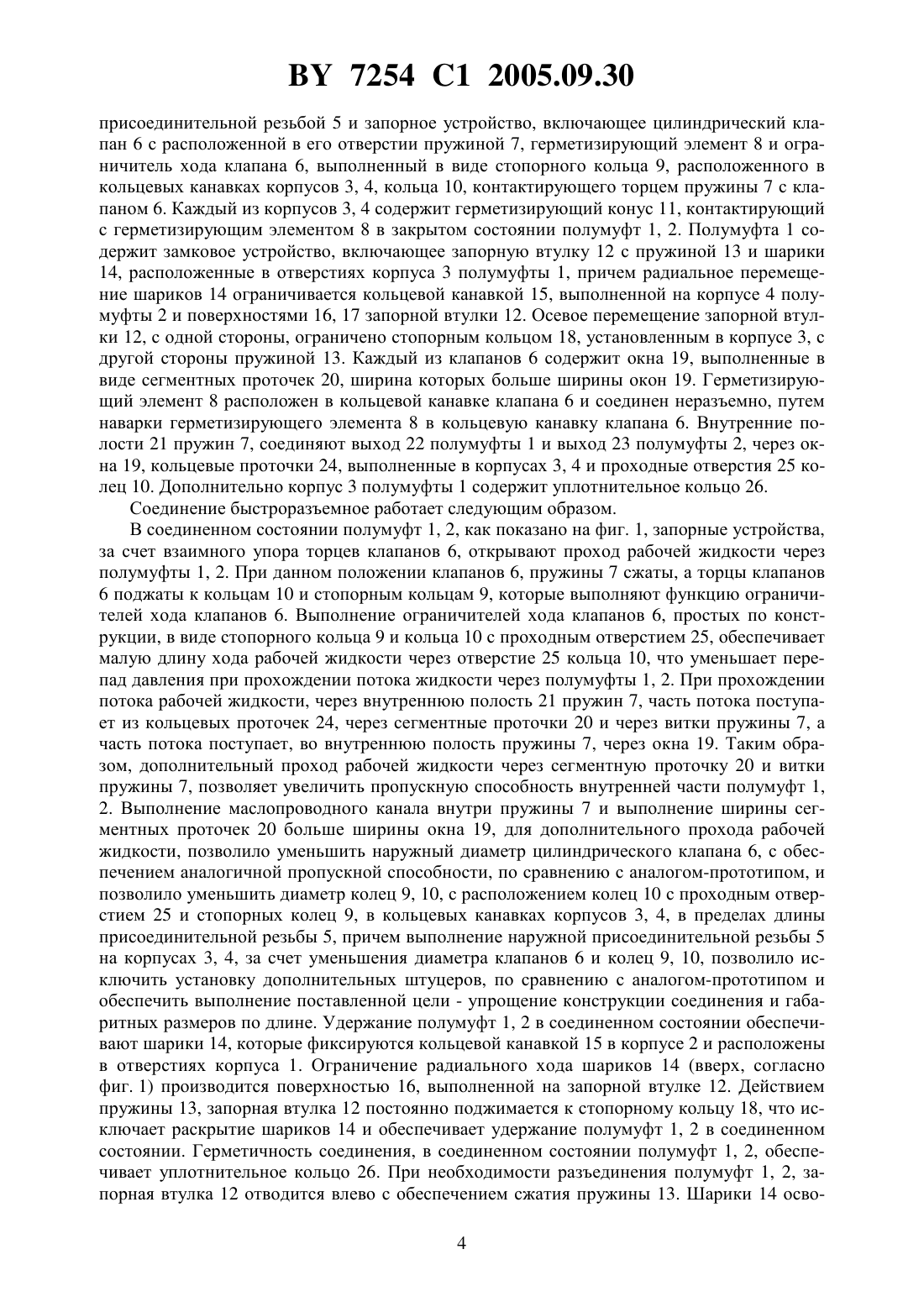 BY 7254 C1 2005.09.30

присоединительной резьбой 5 и запорное устройство, включающее цилиндрический клапан 6 с расположенной в его отверстии пружиной 7, герметизирующий элемент 8 и ограничитель хода клапана 6, выполненный в виде стопорного кольца 9, расположенного в кольцевых канавках корпусов 3, 4, кольца 10, контактирующего торцем пружины 7 с клапаном 6. Каждый из корпусов 3, 4 содержит герметизирующий конус 11, контактирующий с герметизирующим элементом 8 в закрытом состоянии полумуфт 1, 2. Полумуфта 1 содержит замковое устройство, включающее запорную втулку 12 с пружиной 13 и шарики 14, расположенные в отверстиях корпуса 3 полумуфты 1, причем радиальное перемещение шариков 14 ограничивается кольцевой канавкой 15, выполненной на корпусе 4 полумуфты 2 и поверхностями 16, 17 запорной втулки 12. Осевое перемещение запорной втулки 12, с одной стороны, ограничено стопорным кольцом 18, установленным в корпусе 3, с другой стороны пружиной 13. Каждый из клапанов 6 содержит окна 19, выполненные в виде сегментных проточек 20, ширина которых больше ширины окон 19. Герметизирующий элемент 8 расположен в кольцевой канавке клапана 6 и соединен неразъемно, путем наварки герметизирующего элемента 8 в кольцевую канавку клапана 6. Внутренние полости 21 пружин 7, соединяют выход 22 полумуфты 1 и выход 23 полумуфты 2, через окна 19, кольцевые проточки 24, выполненные в корпусах 3, 4 и проходные отверстия 25 колец 10. Дополнительно корпус 3 полумуфты 1 содержит уплотнительное кольцо 26.

Соединение быстроразъемное работает следующим образом.

В соединенном состоянии полумуфт 1, 2, как показано на фиг. 1, запорные устройства, за счет взаимного упора торцев клапанов 6, открывают проход рабочей жидкости через полумуфты 1, 2. При данном положении клапанов 6, пружины 7 сжаты, а торцы клапанов 6 поджаты к кольцам 10 и стопорным кольцам 9, которые выполняют функцию ограничителей хода клапанов 6. Выполнение ограничителей хода клапанов 6, простых по конструкции, в виде стопорного кольца 9 и кольца 10 с проходным отверстием 25, обеспечивает малую длину хода рабочей жидкости через отверстие 25 кольца 10, что уменьшает перепад давления при прохождении потока жидкости через полумуфты 1, 2. При прохождении потока рабочей жидкости, через внутреннюю полость 21 пружин 7, часть потока поступает из кольцевых проточек 24, через сегментные проточки 20 и через витки пружины 7, а часть потока поступает, во внутреннюю полость пружины 7, через окна 19. Таким образом, дополнительный проход рабочей жидкости через сегментную проточку 20 и витки пружины 7, позволяет увеличить пропускную способность внутренней части полумуфт 1, 2. Выполнение маслопроводного канала внутри пружины 7 и выполнение ширины сегментных проточек 20 больше ширины окна 19, для дополнительного прохода рабочей жидкости, позволило уменьшить наружный диаметр цилиндрического клапана 6, с обеспечением аналогичной пропускной способности, по сравнению с аналогом-прототипом, и позволило уменьшить диаметр колец 9, 10, с расположением колец 10 с проходным отверстием 25 и стопорных колец 9, в кольцевых канавках корпусов 3, 4, в пределах длины присоединительной резьбы 5, причем выполнение наружной присоединительной резьбы 5 на корпусах 3, 4, за счет уменьшения диаметра клапанов 6 и колец 9, 10, позволило исключить установку дополнительных штуцеров, по сравнению с аналогом-прототипом и обеспечить выполнение поставленной цели - упрощение конструкции соединения и габаритных размеров по длине. Удержание полумуфт 1, 2 в соединенном состоянии обеспечивают шарики 14, которые фиксируются кольцевой канавкой 15 в корпусе 2 и расположены в отверстиях корпуса 1. Ограничение радиального хода шариков 14 (вверх, согласно фиг. 1) производится поверхностью 16, выполненной на запорной втулке 12. Действием пружины 13, запорная втулка 12 постоянно поджимается к стопорному кольцу 18, что исключает раскрытие шариков 14 и обеспечивает удержание полумуфт 1, 2 в соединенном состоянии. Герметичность соединения, в соединенном состоянии полумуфт 1, 2, обеспечивает уплотнительное кольцо 26. При необходимости разъединения полумуфт 1, 2, запорная втулка 12 отводится влево с обеспечением сжатия пружины 13. Шарики 14 осво-

4